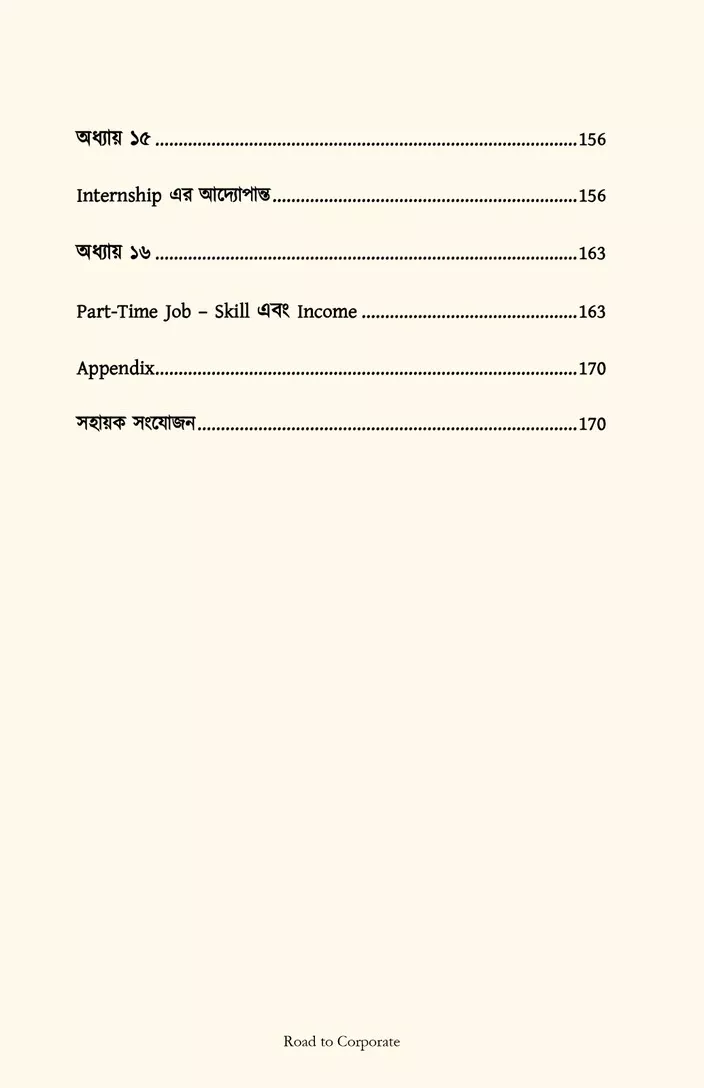 অধ্যায় ১৫ 156

Internship এর আদ্যোপান্ত 156

অধ্যায় ১৬ 163

Part-Time Job – Skill এবং Income 163

Appendix 170

সহায়ক সংযোজন 170

Road to Corporate